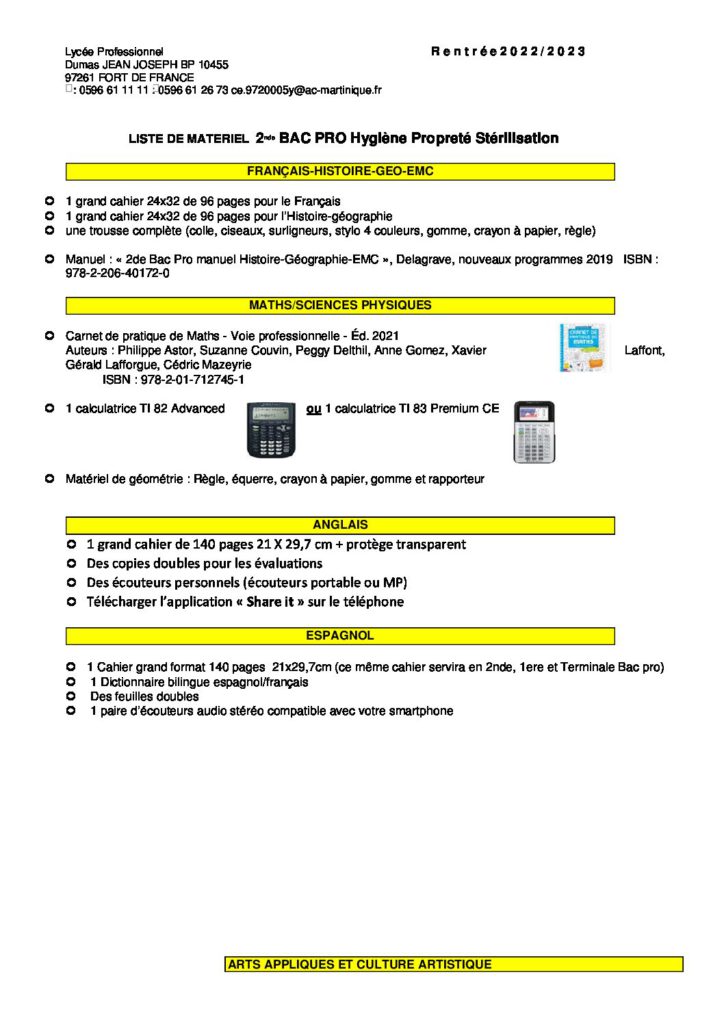 Lycée Professionnel
Dumas JEAN JOSEPH BP 10455
97261 FORT DE FRANCE
: 0596 61 11 11 : 0596 61 26 73 ce.9720005y@ac-martinique.fr

Rentrée 2022/2023

LISTE DE MATERIEL 2nde BAC PRO Hygiène Propreté Stérilisation

FRANÇAIS-HISTOIRE-GEO-EMC

1 grand cahier 24x32 de 96 pages pour le Français
1 grand cahier 24x32 de 96 pages pour l'Histoire-géographie
une trousse complète (colle, ciseaux, surligneurs, stylo 4 couleurs, gomme, crayon à papier, règle)

Manuel : « 2de Bac Pro manuel Histoire-Géographie-EMC », Delagrave, nouveaux programmes 2019 ISBN : 978-2-206-40172-0

MATHS/SCIENCES PHYSIQUES

Carnet de pratique de Maths - Voie professionnelle - Éd. 2021
Auteurs : Philippe Astor, Suzanne Couvin, Peggy Delthil, Anne Gomez, Xavier Laffont, Gérald Lafforgue, Cédric Mazeyrie
ISBN : 978-2-01-712745-1

1 calculatrice TI 82 Advanced ou 1 calculatrice TI 83 Premium CE

Matériel de géométrie : Règle, équerre, crayon à papier, gomme et rapporteur

ANGLAIS

1 grand cahier de 140 pages 21 X 29,7 cm + protège transparent
Des copies doubles pour les évaluations
Des écouteurs personnels (écouteurs portable ou MP)
Télécharger l'application « Share it » sur le téléphone

ESPAGNOL

1 Cahier grand format 140 pages 21x29,7cm (ce même cahier servira en 2nde, 1ere et Terminale Bac pro)
1 Dictionnaire bilingue espagnol/français
Des feuilles doubles
1 paire d'écouteurs audio stéréo compatible avec votre smartphone

ARTS APPLIQUES ET CULTURE ARTISTIQUE